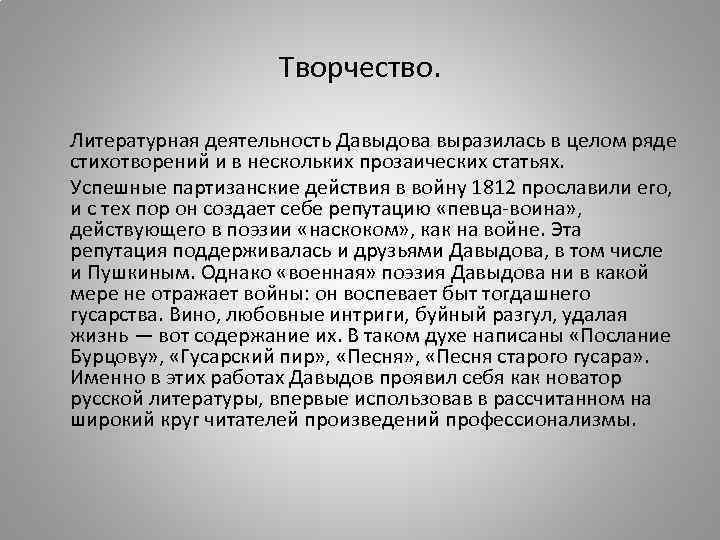 Творчество.

Литературная деятельность Давыдова выразилась в целом ряде стихотворений и в нескольких прозаических статьях.

Успешные партизанские действия в войну 1812 прославили его, и с тех пор он создает себе репутацию «певца-воина», действующего в поэзии «наскоком», как на войне. Эта репутация поддерживалась и друзьями Давыдова, в том числе и Пушкиным. Однако «военная» поэзия Давыдова ни в какой мере не отражает войны: он воспевает быт тогдашнего гусарства. Вино, любовные интриги, буйный разгул, удалая жизнь — вот содержание их. В таком духе написаны «Послание Бурцову», «Гусарский пир», «Песня», «Песня старого гусара». Именно в этих работах Давыдов проявил себя как новатор русской литературы, впервые использовав в рассчитанном на широкий круг читателей произведений профессионализмы.